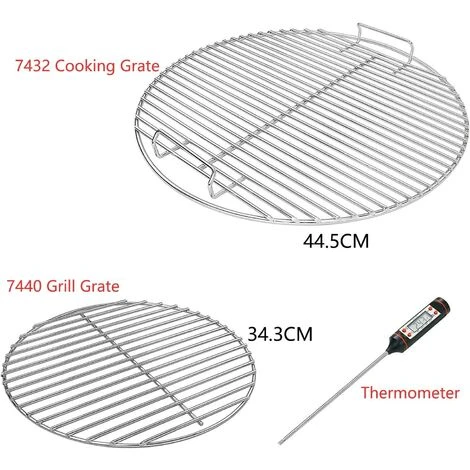 7432 Cooking Grate

44.5CM

7440 Grill Grate

34.3CM

Thermometer